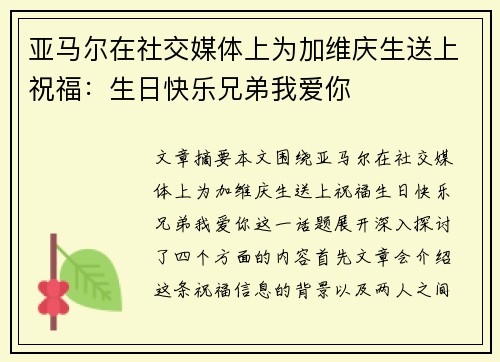 亚马尔在社交媒体上为加维庆生送上祝福：生日快乐兄弟我爱你

文章摘要本文围绕亚马尔在社交媒体上为加维庆生送上祝福生日快乐兄弟我爱你这一话题展开深入探讨了四个方面的内容首先文章会介绍这条祝福信息的背景以及两人之间